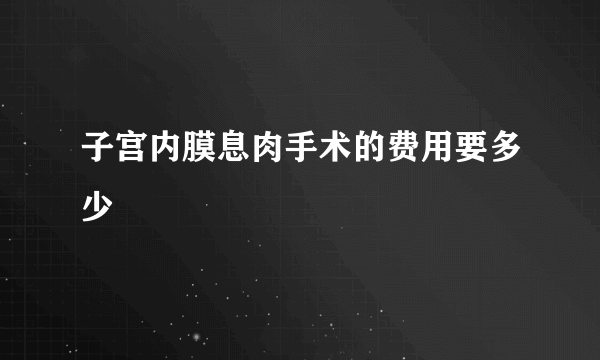 子宫内膜息肉手术的费用要多少